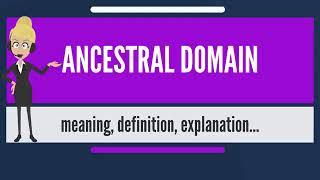 ANCESTRAL DOMAIN

meaning, definition, explanation...